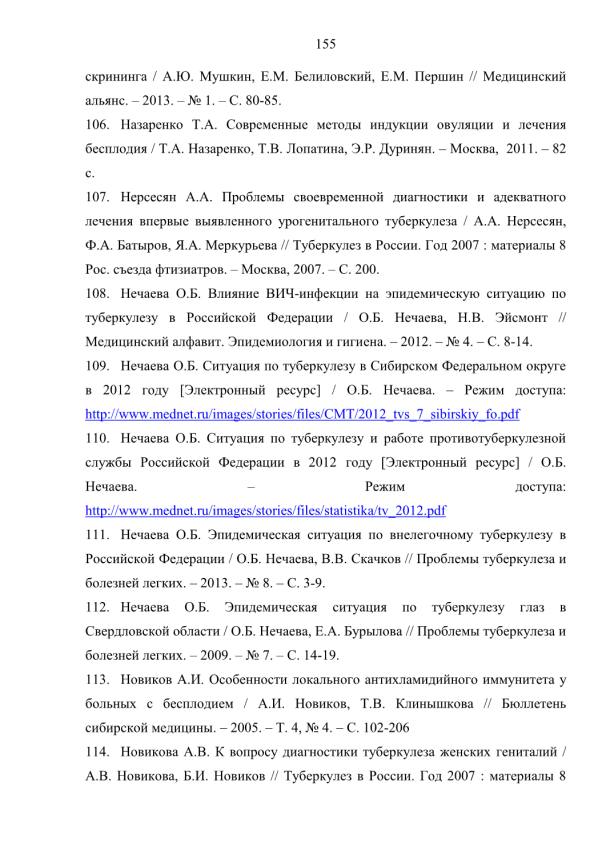 155

скрининга / А.Ю. Мушкин, Е.М. Белиловский, Е.М. Першин // Медицинский альянс. – 2013. – № 1. – С. 80-85.

106. Назаренко Т.А. Современные методы индукции овуляции и лечения бесплодия / Т.А. Назаренко, Т.В. Лопатина, Э.Р. Дуринян. – Москва, 2011. – 82 с.

107. Нерсесян А.А. Проблемы своевременной диагностики и адекватного лечения впервые выявленного урогенитального туберкулеза / А.А. Нерсесян, Ф.А. Батыров, Я.А. Меркурьева // Туберкулез в России. Год 2007 : материалы 8 Рос. съезда фтизиатров. – Москва, 2007. – С. 200.

108. Нечаева О.Б. Влияние ВИЧ-инфекции на эпидемическую ситуацию по туберкулезу в Российской Федерации / О.Б. Нечаева, Н.В. Эйсмонт // Медицинский алфавит. Эпидемиология и гигиена. – 2012. – № 4. – С. 8-14.

109. Нечаева О.Б. Ситуация по туберкулезу в Сибирском Федеральном округе в 2012 году [Электронный ресурс] / О.Б. Нечаева. – Режим доступа: http://www.mednet.ru/images/stories/files/CMT/2012_tvs_7_sibirskiy_fo.pdf

110. Нечаева О.Б. Ситуация по туберкулезу и работе противотуберкулезной службы Российской Федерации в 2012 году [Электронный ресурс] / О.Б. Нечаева. – Режим доступа: http://www.mednet.ru/images/stories/files/statistika/tv_2012.pdf

111. Нечаева О.Б. Эпидемическая ситуация по внелегочному туберкулезу в Российской Федерации / О.Б. Нечаева, В.В. Скачков // Проблемы туберкулеза и болезней легких. – 2013. – № 8. – С. 3-9.

112. Нечаева О.Б. Эпидемическая ситуация по туберкулезу глаз в Свердловской области / О.Б. Нечаева, Е.А. Бурылова // Проблемы туберкулеза и болезней легких. – 2009. – № 7. – С. 14-19.

113. Новиков А.И. Особенности локального антихламидийного иммунитета у больных с бесплодием / А.И. Новиков, Т.В. Клинышкова // Бюллетень сибирской медицины. – 2005. – Т. 4, № 4. – С. 102-206

114. Новикова А.В. К вопросу диагностики туберкулеза женских гениталий / А.В. Новикова, Б.И. Новиков // Туберкулез в России. Год 2007 : материалы 8